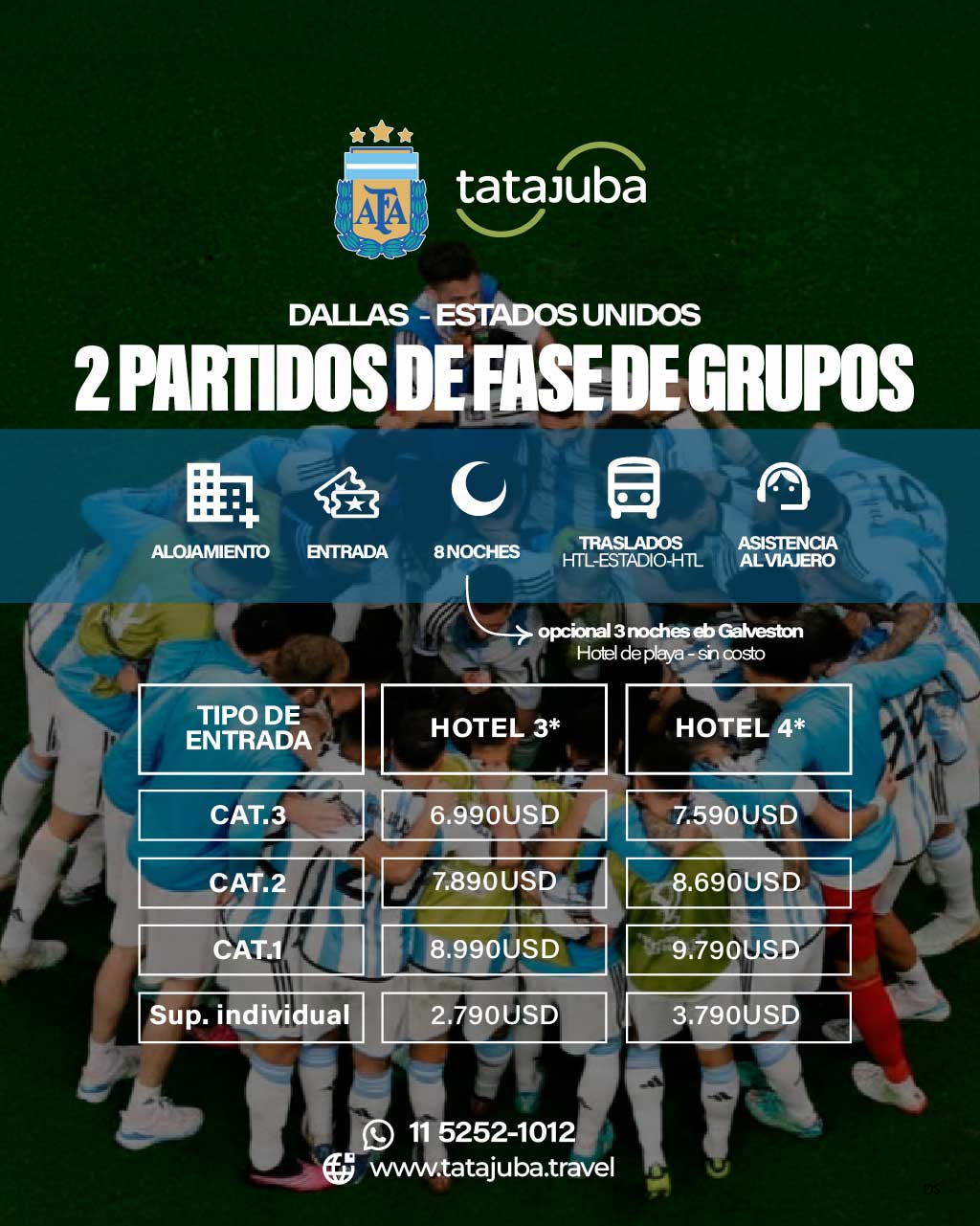 AFA

tatajuba

DALLAS - ESTADOS UNIDOS

2 PARTIDOS DE FASE DE GRUPOS

ALOJAMIENTO

ENTRADA

8 NOCHES

TRASLADOS
HTL-ESTADIO-HTL

ASISTENCIA
AL VIAJERO

opcional 3 noches eb Galveston
Hotel de playa - sin costo

| TIPO DE ENTRADA | HOTEL 3* | HOTEL 4* |
|---|---|---|
| CAT.3 | 6.990USD | 7.590USD |
| CAT.2 | 7.890USD | 8.690USD |
| CAT.1 | 8.990USD | 9.790USD |
| Sup. individual | 2.790USD | 3.790USD |

11 5252-1012

www.tatajuba.travel